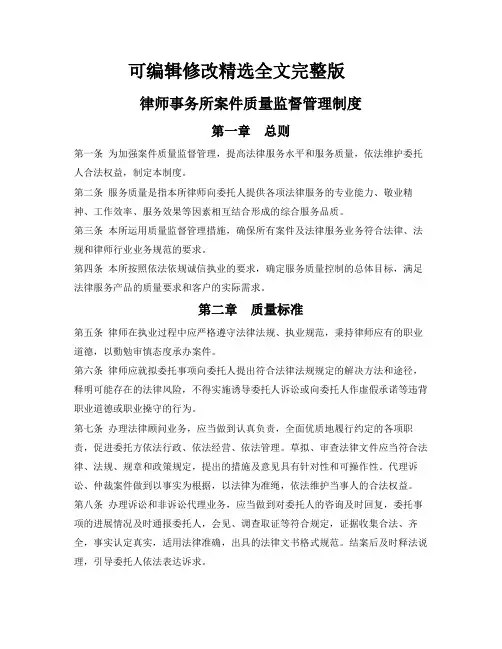 可编辑修改精选全文完整版

律师事务所案件质量监督管理制度

第一章　总则

第一条 为加强案件质量监督管理，提高法律服务水平和服务质量，依法维护委托人合法权益，制定本制度。

第二条 服务质量是指本所律师向委托人提供各项法律服务的专业能力、敬业精神、工作效率、服务效果等因素相互结合形成的综合服务品质。

第三条 本所运用质量监督管理措施，确保所有案件及法律服务业务符合法律、法规和律师行业业务规范的要求。

第四条 本所按照依法依规诚信执业的要求，确定服务质量控制的总体目标，满足法律服务产品的质量要求和客户的实际需求。

第二章　质量标准

第五条 律师在执业过程中应严格遵守法律法规、执业规范，秉持律师应有的职业道德，以勤勉审慎态度承办案件。

第六条 律师应就拟委托事项向委托人提出符合法律法规规定的解决方法和途径，释明可能存在的法律风险，不得实施诱导委托人诉讼或向委托人作虚假承诺等违背职业道德或职业操守的行为。

第七条 办理法律顾问业务，应当做到认真负责，全面优质地履行约定的各项职责，促进委托方依法行政、依法经营、依法管理。草拟、审查法律文件应当符合法律、法规、规章和政策规定，提出的措施及意见具有针对性和可操作性。代理诉讼、仲裁案件做到以事实为根据，以法律为准绳，依法维护当事人的合法权益。

第八条 办理诉讼和非诉讼代理业务，应当做到对委托人的咨询及时回复，委托事项的进展情况及时通报委托人，会见、调查取证等符合规定，证据收集合法、齐全，事实认定真实，适用法律准确，出具的法律文书格式规范。结案后及时释法说理，引导委托人依法表达诉求。